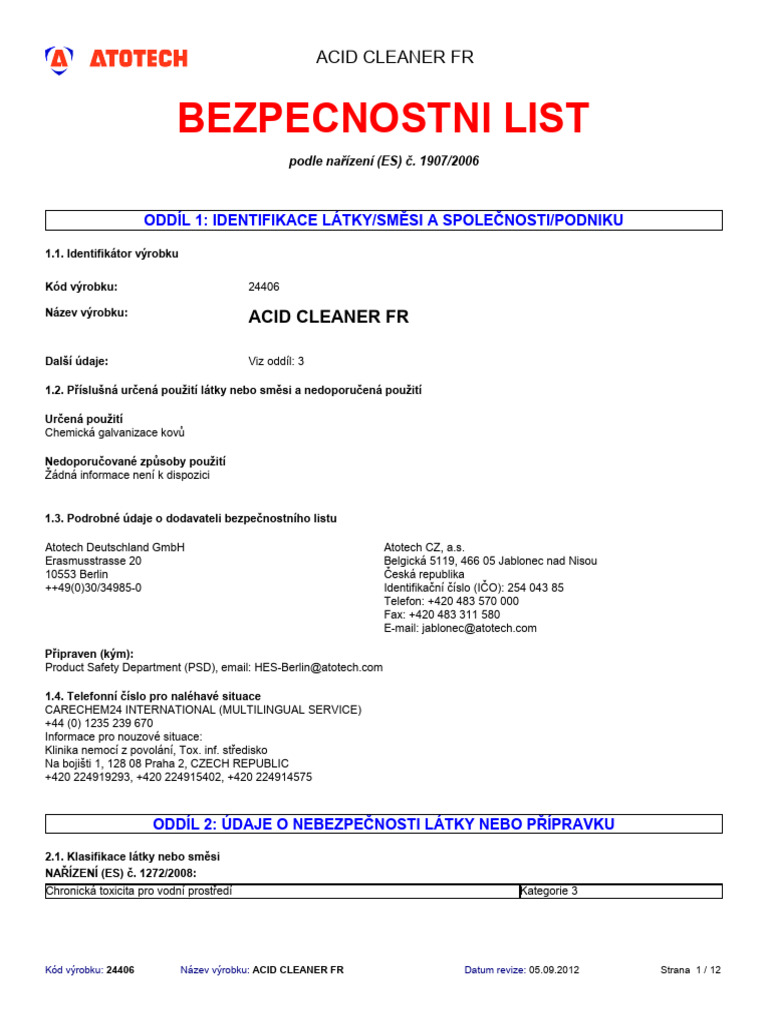 ATOTECH

ACID CLEANER FR

BEZPECNOSTNI LIST

podle nařízení (ES) č. 1907/2006

ODDÍL 1: IDENTIFIKACE LÁTKY/SMĚSI A SPOLEČNOSTI/PODNIKU

1.1. Identifikátor výrobku

Kód výrobku: 24406

Název výrobku: ACID CLEANER FR

Další údaje: Viz oddíl: 3

1.2. Příslušná určená použití látky nebo směsi a nedoporučená použití

Určená použití
Chemická galvanizace kovů

Nedoporučované způsoby použití
Žádná informace není k dispozici

1.3. Podrobné údaje o dodavateli bezpečnostního listu

Atotech Deutschland GmbH
Erasmusstrasse 20
10553 Berlin
++49(0)30/34985-0

Atotech CZ, a.s.
Belgická 5119, 466 05 Jablonec nad Nisou
Česká republika
Identifikační číslo (IČO): 254 043 85
Telefon: +420 483 570 000
Fax: +420 483 311 580
E-mail: jablonec@atotech.com

Připraven (kým):
Product Safety Department (PSD), email: HES-Berlin@atotech.com

1.4. Telefonní číslo pro naléhavé situace
CARECHEM24 INTERNATIONAL (MULTILINGUAL SERVICE)
+44 (0) 1235 239 670
Informace pro nouzové situace:
Klinika nemocí z povolání, Tox. inf. středisko
Na bojišti 1, 128 08 Praha 2, CZECH REPUBLIC
+420 224919293, +420 224915402, +420 224914575

ODDÍL 2: ÚDAJE O NEBEZPEČNOSTI LÁTKY NEBO PŘÍPRAVKU

2.1. Klasifikace látky nebo směsi
NAŘÍZENÍ (ES) č. 1272/2008:

| Chronická toxicita pro vodní prostředí | Kategorie 3 |
|---|---|

Kód výrobku: 24406    Název výrobku: ACID CLEANER FR    Datum revize: 05.09.2012    Strana 1 / 12